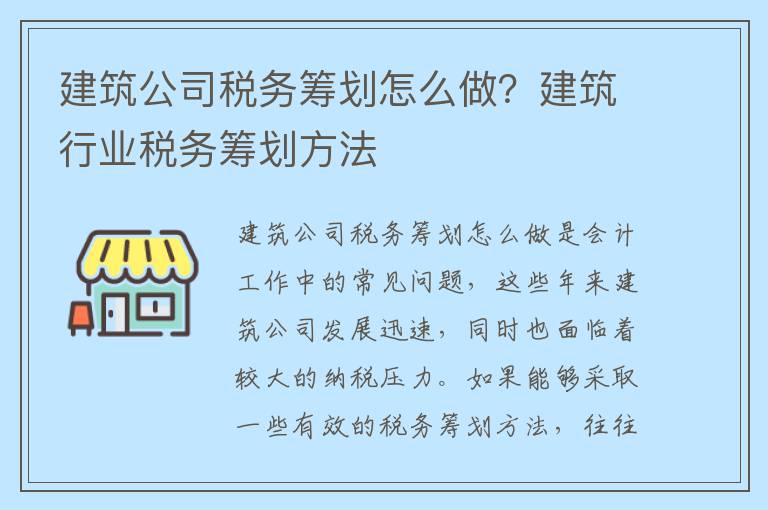 建筑公司税务筹划怎么做？建筑行业税务筹划方法

建筑公司税务筹划怎么做是会计工作中的常见问题，这些年来建筑公司发展迅速，同时也面临着较大的纳税压力。如果能够采取一些有效的税务筹划方法，往往